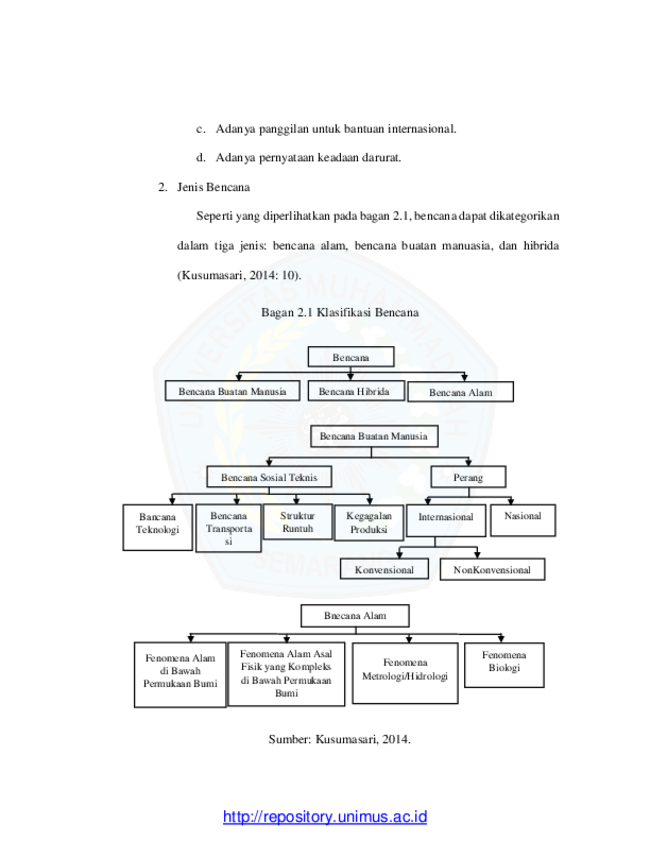 c. Adanya panggilan untuk bantuan internasional.

d. Adanya pernyataan keadaan darurat.

2. Jenis Bencana

Seperti yang diperlihatkan pada bagan 2.1, bencana dapat dikategorikan dalam tiga jenis: bencana alam, bencana buatan manuasia, dan hibrida (Kusumasari, 2014: 10).

Bagan 2.1 Klasifikasi Bencana

Bencana

Bencana Buatan Manusia

Bencana Hibrida

Bencana Alam

Bencana Buatan Manusia

Bencana Sosial Teknis

Perang

Bancana Teknologi

Bencana Transportasi

Struktur Runtuh

Kegagalan Produksi

Internasional

Nasional

Konvensional

NonKonvensional

Bnecana Alam

Fenomena Alam di Bawah Permukaan Bumi

Fenomena Alam Asal Fisik yang Kompleks di Bawah Permukaan Bumi

Fenomena Metrologi/Hidrologi

Fenomena Biologi

Sumber: Kusumasari, 2014.

http://repository.unimus.ac.id